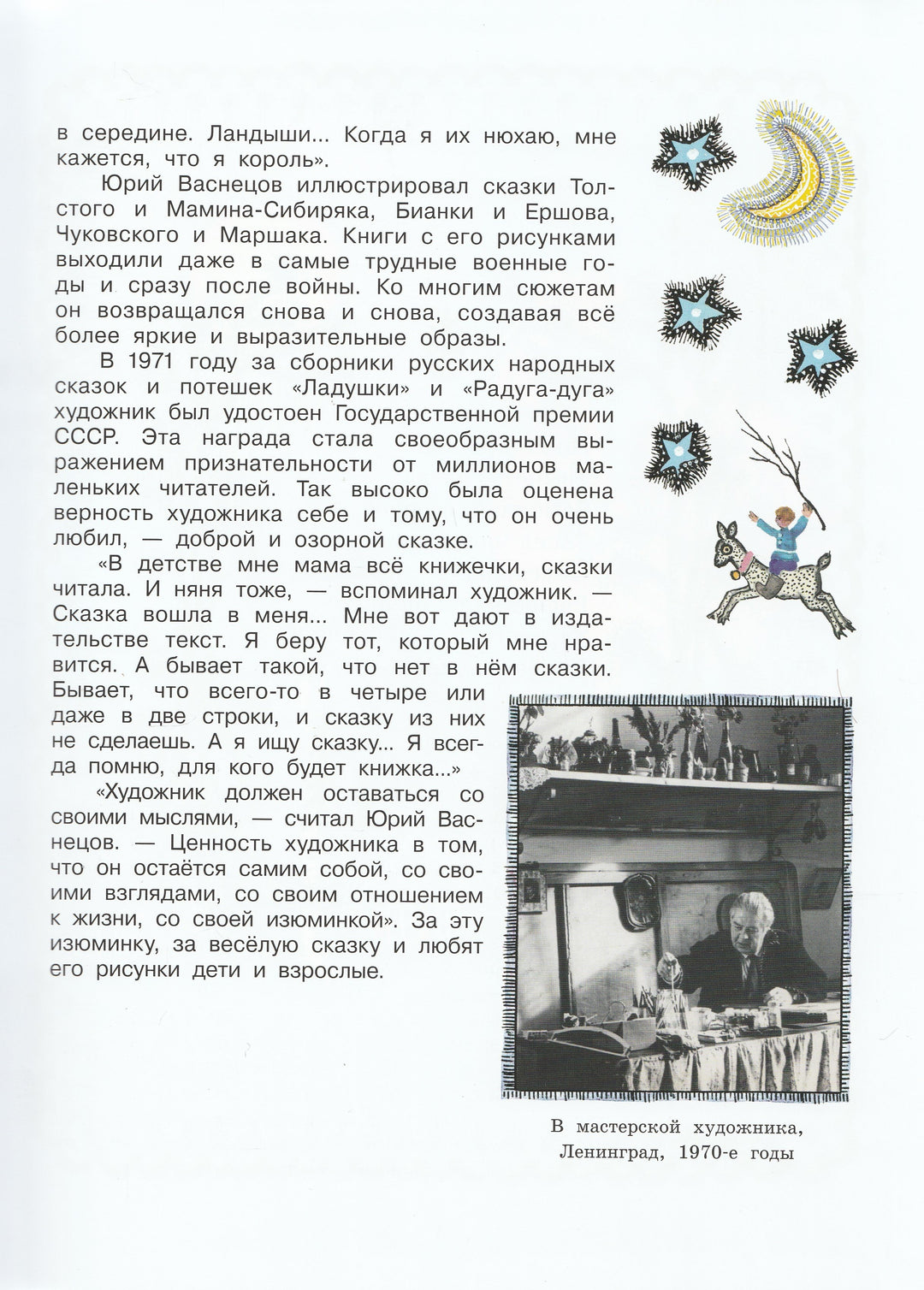 в середине. Ландыши... Когда я их нюхаю, мне кажется, что я король».

Юрий Васнецов иллюстрировал сказки Толстого и Мамина-Сибиряка, Бианки и Ершова, Чуковского и Маршака. Книги с его рисунками выходили даже в самые трудные военные годы и сразу после войны. Ко многим сюжетам он возвращался снова и снова, создавая всё более яркие и выразительные образы.

В 1971 году за сборники русских народных сказок и потешек «Ладушки» и «Радуга-дуга» художник был удостоен Государственной премии СССР. Эта награда стала своеобразным выражением признательности от миллионов маленьких читателей. Так высоко была оценена верность художника себе и тому, что он очень любил, — доброй и озорной сказке.

«В детстве мне мама всё книжечки, сказки читала. И няня тоже, — вспоминал художник. — Сказка вошла в меня... Мне вот дают в издательстве текст. Я беру тот, который мне нравится. А бывает такой, что нет в нём сказки. Бывает, что всего-то в четыре или даже в две строки, и сказку из них не сделаешь. А я ищу сказку... Я всегда помню, для кого будет книжка...»

«Художник должен оставаться со своими мыслями, — считал Юрий Васнецов. — Ценность художника в том, что он остаётся самим собой, со своими взглядами, со своим отношением к жизни, со своей изюминкой». За эту изюминку, за весёлую сказку и любят его рисунки дети и взрослые.

В мастерской художника, Ленинград, 1970-е годы